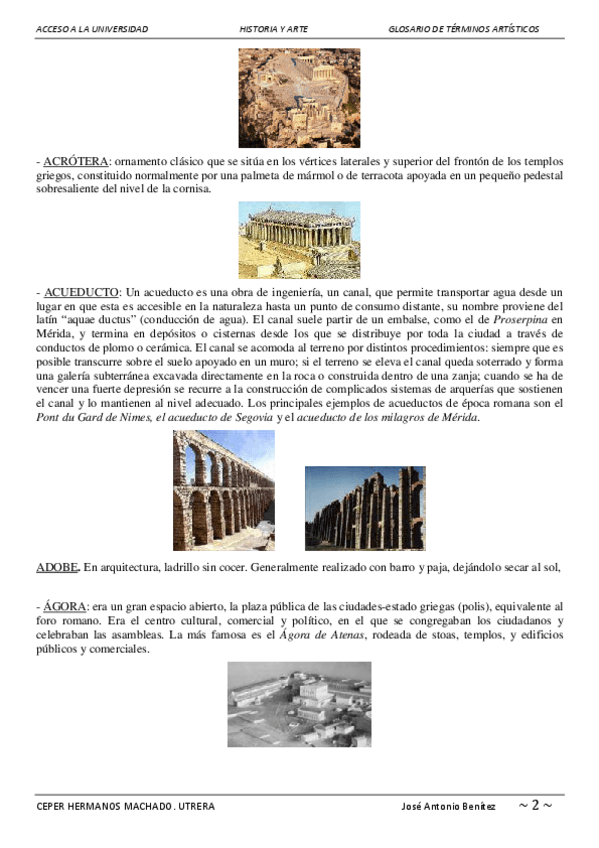 ACCESO A LA UNIVERSIDAD HISTORIA Y ARTE GLOSARIO DE TÉRMINOS ARTÍSTICOS

- ACRÓTERA: ornamento clásico que se sitúa en los vértices laterales y superior del frontón de los templos griegos, constituido normalmente por una palmeta de mármol o de terracota apoyada en un pequeño pedestal sobresaliente del nivel de la cornisa.

- ACUEDUCTO: Un acueducto es una obra de ingeniería, un canal, que permite transportar agua desde un lugar en que esta es accesible en la naturaleza hasta un punto de consumo distante, su nombre proviene del latín "aquae ductus" (conducción de agua). El canal suele partir de un embalse, como el de Proserpina en Mérida, y termina en depósitos o cisternas desde los que se distribuye por toda la ciudad a través de conductos de plomo o cerámica. El canal se acomoda al terreno por distintos procedimientos: siempre que es posible transcurre sobre el suelo apoyado en un muro; si el terreno se eleva el canal queda soterrado y forma una galería subterránea excavada directamente en la roca o construida dentro de una zanja; cuando se ha de vencer una fuerte depresión se recurre a la construcción de complicados sistemas de arquerías que sostienen el canal y lo mantienen al nivel adecuado. Los principales ejemplos de acueductos de época romana son el Pont du Gard de Nimes, el acueducto de Segovia y el acueducto de los milagros de Mérida.

ADOBE. En arquitectura, ladrillo sin cocer. Generalmente realizado con barro y paja, dejándolo secar al sol,

- ÁGORA: era un gran espacio abierto, la plaza pública de las ciudades-estado griegas (polis), equivalente al foro romano. Era el centro cultural, comercial y político, en el que se congregaban los ciudadanos y celebraban las asambleas. La más famosa es el Ágora de Atenas, rodeada de stoas, templos, y edificios públicos y comerciales.

CEPER HERMANOS MACHADO. UTRERA José Antonio Benítez ~ 2 ~